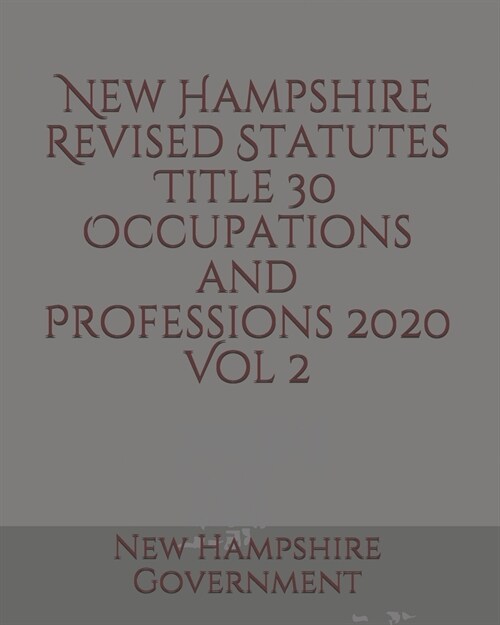 New Hampshire Revised Statutes Title 30 Occupations and Professions 2020 Vol 2

New Hampshire Government